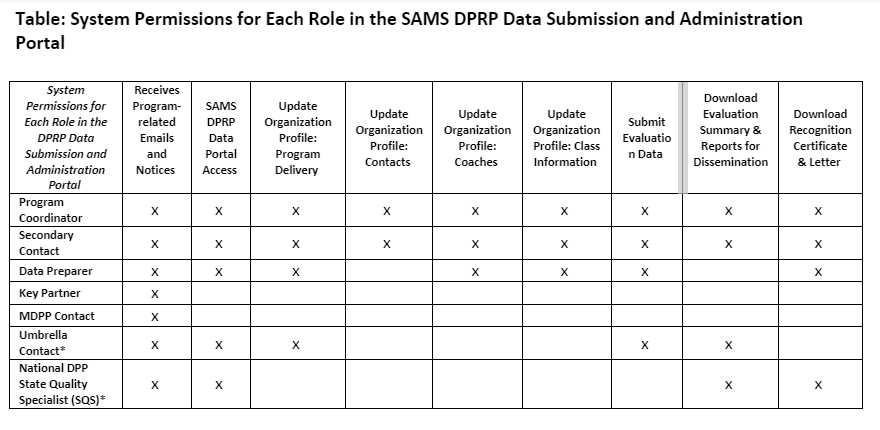 Table: System Permissions for Each Role in the SAMS DPRP Data Submission and Administration Portal

| System Permissions for Each Role in the DPRP Data Submission and Administration Portal | Receives Program-related Emails and Notices | SAMS DPRP Data Portal Access | Update Organization Profile: Program Delivery | Update Organization Profile: Contacts | Update Organization Profile: Coaches | Update Organization Profile: Class Information | Submit Evaluation Data | Download Evaluation Summary & Reports for Dissemination | Download Recognition Certificate & Letter |
|---|---|---|---|---|---|---|---|---|---|
| Program Coordinator | X | X | X | X | X | X | X | X | X |
| Secondary Contact | X | X | X | X | X | X | X | X | X |
| Data Preparer | X | X | X | | X | X | X | | X |
| Key Partner | X | | | | | | | | |
| MDPP Contact | X | | | | | | | | |
| Umbrella Contact* | X | X | X | | | | X | X | |
| National DPP State Quality Specialist (SQS)* | X | X | | | | | | X | X |